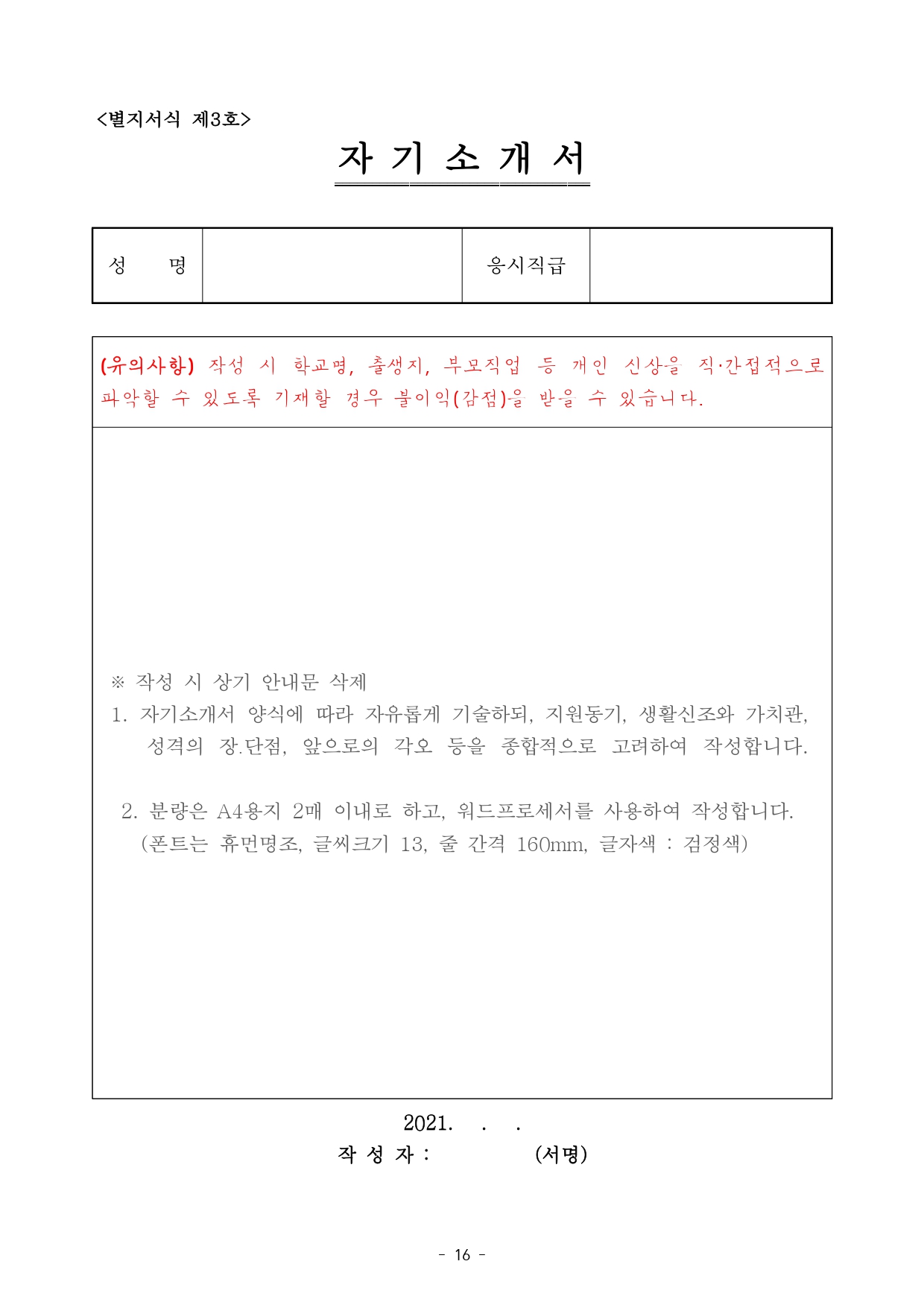 <별지서식 제3호>

자 기 소 개 서

| 성 명 | | 응시직급 | |
|---|---|---|---|

(유의사항) 작성 시 학교명, 출생지, 부모직업 등 개인 신상을 직·간접적으로 파악할 수 있도록 기재할 경우 불이익(감점)을 받을 수 있습니다.

※ 작성 시 상기 안내문 삭제

1. 자기소개서 양식에 따라 자유롭게 기술하되, 지원동기, 생활신조와 가치관, 성격의 장.단점, 앞으로의 각오 등을 종합적으로 고려하여 작성합니다.

2. 분량은 A4용지 2매 이내로 하고, 워드프로세서를 사용하여 작성합니다. (폰트는 휴먼명조, 글씨크기 13, 줄 간격 160mm, 글자색 : 검정색)

2021. . .

작 성 자 : (서명)

- 16 -